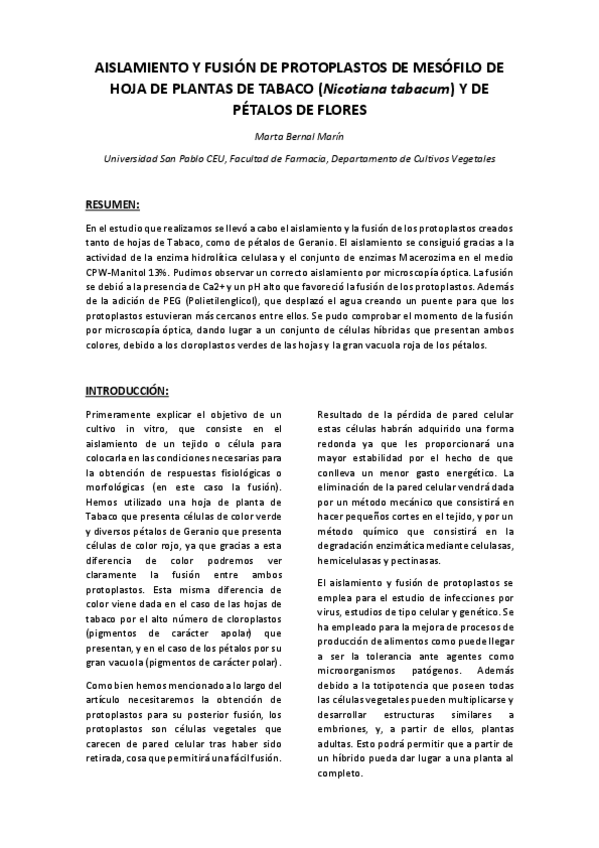 AISLAMIENTO Y FUSIÓN DE PROTOPLASTOS DE MESÓFILO DE HOJA DE PLANTAS DE TABACO (Nicotiana tabacum) Y DE PÉTALOS DE FLORES

Marta Bernal Marín

Universidad San Pablo CEU, Facultad de Farmacia, Departamento de Cultivos Vegetales

RESUMEN:

En el estudio que realizamos se llevó a cabo el aislamiento y la fusión de los protoplastos creados tanto de hojas de Tabaco, como de pétalos de Geranio. El aislamiento se consiguió gracias a la actividad de la enzima hidrolítica celulasa y el conjunto de enzimas Macerozima en el medio CPW-Manitol 13%. Pudimos observar un correcto aislamiento por microscopía óptica. La fusión se debió a la presencia de Ca2+ y un pH alto que favoreció la fusión de los protoplastos. Además de la adición de PEG (Polietilenglicol), que desplazó el agua creando un puente para que los protoplastos estuvieran más cercanos entre ellos. Se pudo comprobar el momento de la fusión por microscopía óptica, dando lugar a un conjunto de células híbridas que presentan ambos colores, debido a los cloroplastos verdes de las hojas y la gran vacuola roja de los pétalos.

INTRODUCCIÓN:

Primeramente explicar el objetivo de un cultivo in vitro, que consiste en el aislamiento de un tejido o célula para colocarla en las condiciones necesarias para la obtención de respuestas fisiológicas o morfológicas (en este caso la fusión). Hemos utilizado una hoja de planta de Tabaco que presenta células de color verde y diversos pétalos de Geranio que presenta células de color rojo, ya que gracias a esta diferencia de color podremos ver claramente la fusión entre ambos protoplastos. Esta misma diferencia de color viene dada en el caso de las hojas de tabaco por el alto número de cloroplastos (pigmentos de carácter apolar) que presentan, y en el caso de los pétalos por su gran vacuola (pigmentos de carácter polar).

Como bien hemos mencionado a lo largo del artículo necesitaremos la obtención de protoplastos para su posterior fusión, los protoplastos son células vegetales que carecen de pared celular tras haber sido retirada, cosa que permitirá una fácil fusión.

Resultado de la pérdida de pared celular estas células habrán adquirido una forma redonda ya que les proporcionará una mayor estabilidad por el hecho de que conlleva un menor gasto energético. La eliminación de la pared celular vendrá dada por un método mecánico que consistirá en hacer pequeños cortes en el tejido, y por un método químico que consistirá en la degradación enzimática mediante celulasas, hemicelulasas y pectinasas.

El aislamiento y fusión de protoplastos se emplea para el estudio de infecciones por virus, estudios de tipo celular y genético. Se ha empleado para la mejora de procesos de producción de alimentos como puede llegar a ser la tolerancia ante agentes como microorganismos patógenos. Además debido a la totipotencia que poseen todas las células vegetales pueden multiplicarse y desarrollar estructuras similares a embriones, y, a partir de ellos, plantas adultas. Esto podrá permitir que a partir de un híbrido pueda dar lugar a una planta al completo.